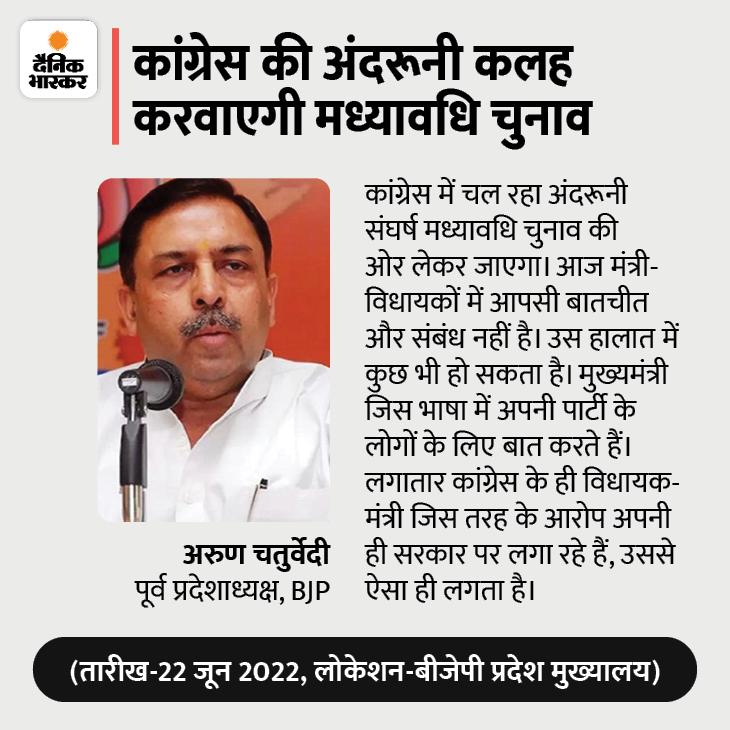 दैनिक भास्कर

कांग्रेस की अंदरूनी कलह करवाएगी मध्यावधि चुनाव

कांग्रेस में चल रहा अंदरूनी संघर्ष मध्यावधि चुनाव की ओर लेकर जाएगा। आज मंत्री-विधायकों में आपसी बातचीत और संबंध नहीं है। उस हालात में कुछ भी हो सकता है। मुख्यमंत्री जिस भाषा में अपनी पार्टी के लोगों के लिए बात करते हैं। लगातार कांग्रेस के ही विधायक-मंत्री जिस तरह के आरोप अपनी ही सरकार पर लगा रहे हैं, उससे ऐसा ही लगता है।

अरुण चतुर्वेदी
पूर्व प्रदेशाध्यक्ष, BJP

(तारीख-22 जून 2022, लोकेशन-बीजेपी प्रदेश मुख्यालय)